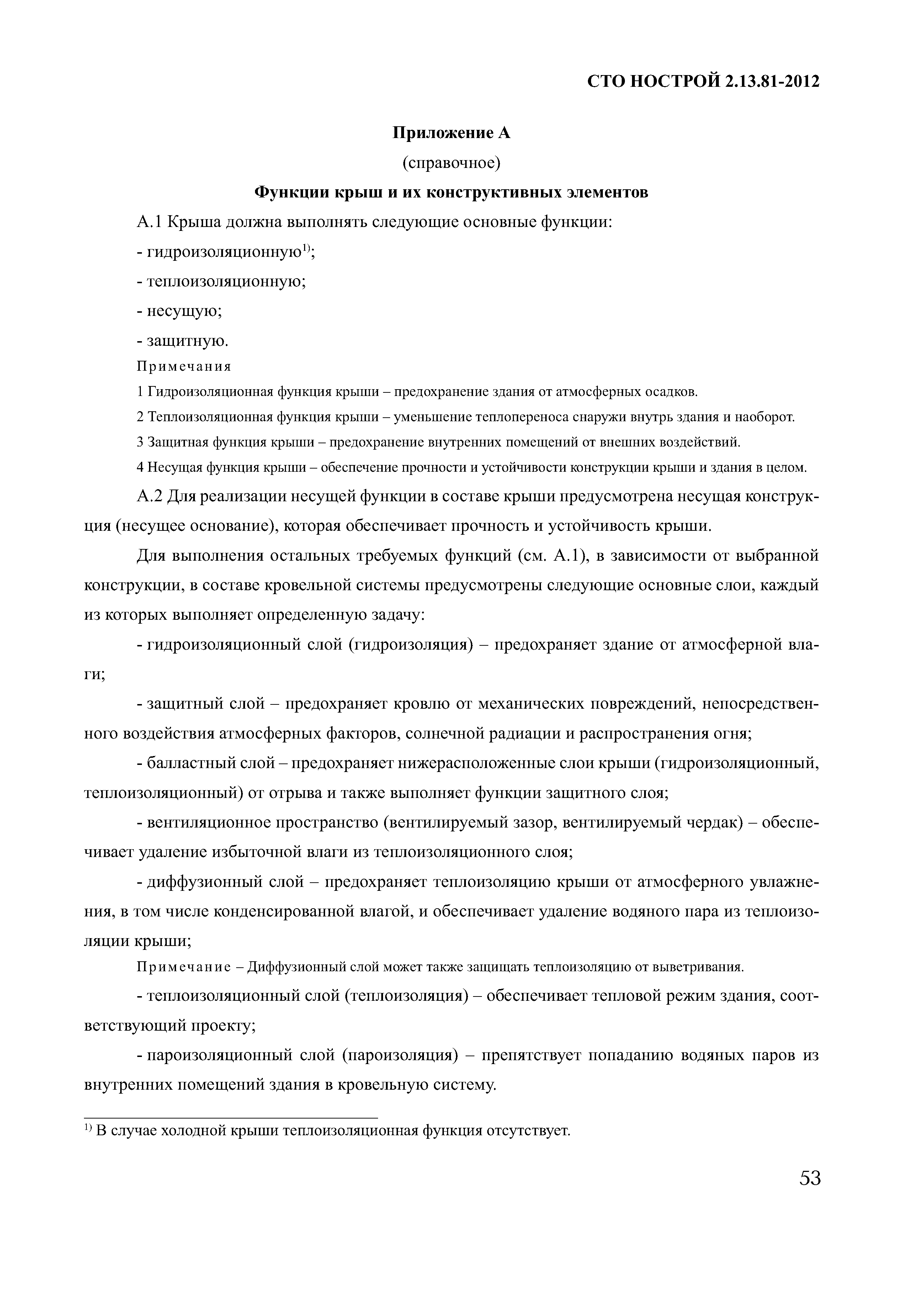 СТО НОСТРОЙ 2.13.81-2012

Приложение А

(справочное)

Функции крыш и их конструктивных элементов

А.1 Крыша должна выполнять следующие основные функции:

- гидроизоляционную$^{1)}$;

- теплоизоляционную;

- несущую;

- защитную.

Примечания

1 Гидроизоляционная функция крыши – предохранение здания от атмосферных осадков.

2 Теплоизоляционная функция крыши – уменьшение теплопереноса снаружи внутрь здания и наоборот.

3 Защитная функция крыши – предохранение внутренних помещений от внешних воздействий.

4 Несущая функция крыши – обеспечение прочности и устойчивости конструкции крыши и здания в целом.

А.2 Для реализации несущей функции в составе крыши предусмотрена несущая конструкция (несущее основание), которая обеспечивает прочность и устойчивость крыши.

Для выполнения остальных требуемых функций (см. А.1), в зависимости от выбранной конструкции, в составе кровельной системы предусмотрены следующие основные слои, каждый из которых выполняет определенную задачу:

- гидроизоляционный слой (гидроизоляция) – предохраняет здание от атмосферной влаги;

- защитный слой – предохраняет кровлю от механических повреждений, непосредственного воздействия атмосферных факторов, солнечной радиации и распространения огня;

- балластный слой – предохраняет нижерасположенные слои крыши (гидроизоляционный, теплоизоляционный) от отрыва и также выполняет функции защитного слоя;

- вентиляционное пространство (вентилируемый зазор, вентилируемый чердак) – обеспечивает удаление избыточной влаги из теплоизоляционного слоя;

- диффузионный слой – предохраняет теплоизоляцию крыши от атмосферного увлажнения, в том числе конденсированной влагой, и обеспечивает удаление водяного пара из теплоизоляции крыши;

Примечание – Диффузионный слой может также защищать теплоизоляцию от выветривания.

- теплоизоляционный слой (теплоизоляция) – обеспечивает тепловой режим здания, соответствующий проекту;

- пароизоляционный слой (пароизоляция) – препятствует попаданию водяных паров из внутренних помещений здания в кровельную систему.

$^{1)}$ В случае холодной крыши теплоизоляционная функция отсутствует.

53